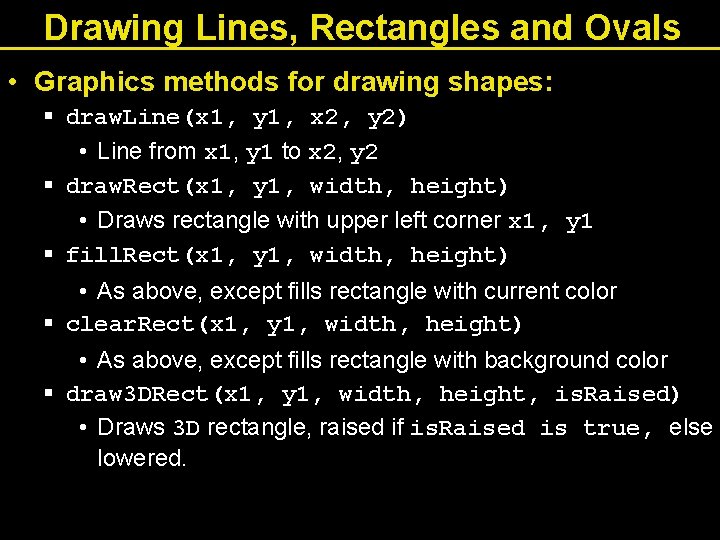 Drawing Lines, Rectangles and Ovals

• Graphics methods for drawing shapes:

▪ drawLine(x1, y1, x2, y2)

• Line from x1, y1 to x2, y2

▪ drawRect(x1, y1, width, height)

• Draws rectangle with upper left corner x1, y1

▪ fillRect(x1, y1, width, height)

• As above, except fills rectangle with current color

▪ clearRect(x1, y1, width, height)

• As above, except fills rectangle with background color

▪ draw3DRect(x1, y1, width, height, isRaised)

• Draws 3D rectangle, raised if isRaised is true, else lowered.